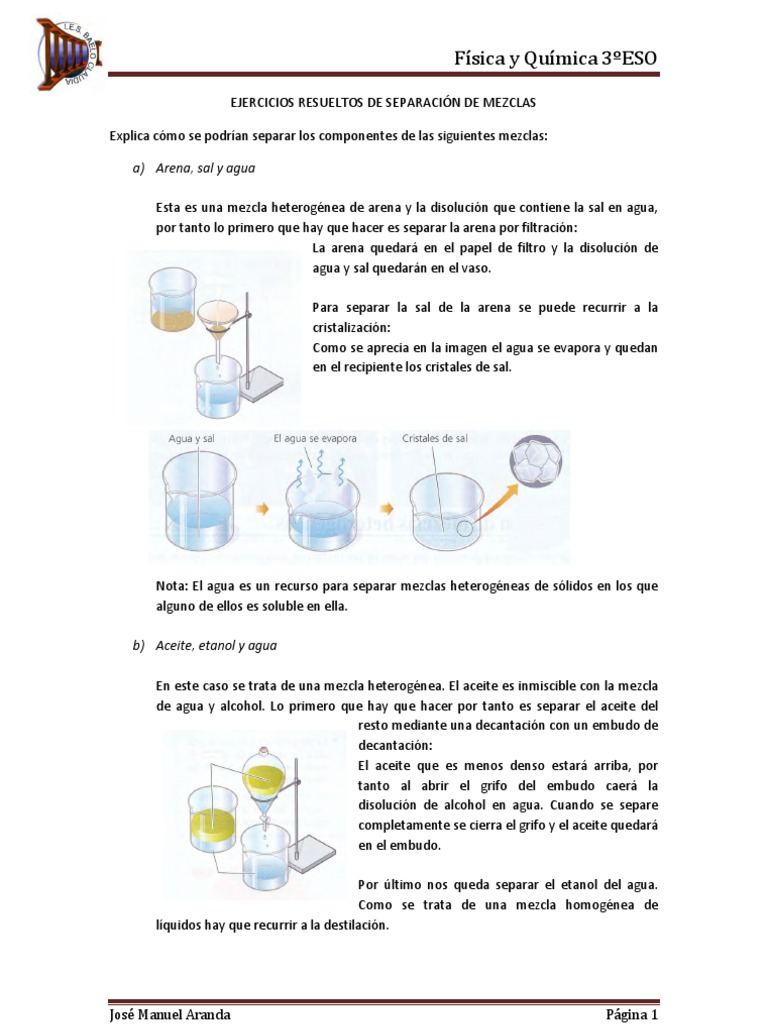 I.E.S. BAELO CLAUDIA

Física y Química 3ºESO

EJERCICIOS RESUELTOS DE SEPARACIÓN DE MEZCLAS

Explica cómo se podrían separar los componentes de las siguientes mezclas:

a) Arena, sal y agua

Esta es una mezcla heterogénea de arena y la disolución que contiene la sal en agua, por tanto lo primero que hay que hacer es separar la arena por filtración:

La arena quedará en el papel de filtro y la disolución de agua y sal quedarán en el vaso.

Para separar la sal de la arena se puede recurrir a la cristalización:

Como se aprecia en la imagen el agua se evapora y quedan en el recipiente los cristales de sal.

Agua y sal

El agua se evapora

Cristales de sal

Nota: El agua es un recurso para separar mezclas heterogéneas de sólidos en los que alguno de ellos es soluble en ella.

b) Aceite, etanol y agua

En este caso se trata de una mezcla heterogénea. El aceite es inmiscible con la mezcla de agua y alcohol. Lo primero que hay que hacer por tanto es separar el aceite del resto mediante una decantación con un embudo de decantación:

El aceite que es menos denso estará arriba, por tanto al abrir el grifo del embudo caerá la disolución de alcohol en agua. Cuando se separe completamente se cierra el grifo y el aceite quedará en el embudo.

Por último nos queda separar el etanol del agua. Como se trata de una mezcla homogénea de líquidos hay que recurrir a la destilación.

José Manuel Aranda

Página 1